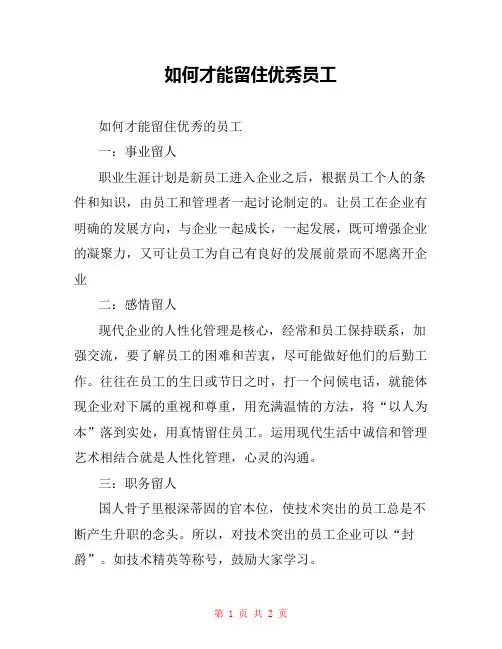 如何才能留住优秀员工

如何才能留住优秀的员工

一：事业留人

职业生涯计划是新员工进入企业之后，根据员工个人的条件和知识，由员工和管理者一起讨论制定的。让员工在企业有明确的发展方向，与企业一起成长，一起发展，既可增强企业的凝聚力，又可让员工为自己有良好的发展前景而不愿离开企业

二：感情留人

现代企业的人性化管理是核心，经常和员工保持联系，加强交流，要了解员工的困难和苦衷，尽可能做好他们的后勤工作。往往在员工的生日或节日之时，打一个问候电话，就能体现企业对下属的重视和尊重，用充满温情的方法，将“以人为本”落到实处，用真情留住员工。运用现代生活中诚信和管理艺术相结合就是人性化管理，心灵的沟通。

三：职务留人

国人骨子里根深蒂固的官本位，使技术突出的员工总是不断产生升职的念头。所以，对技术突出的员工企业可以“封爵”。如技术精英等称号，鼓励大家学习。

第 1 页 共 2 页